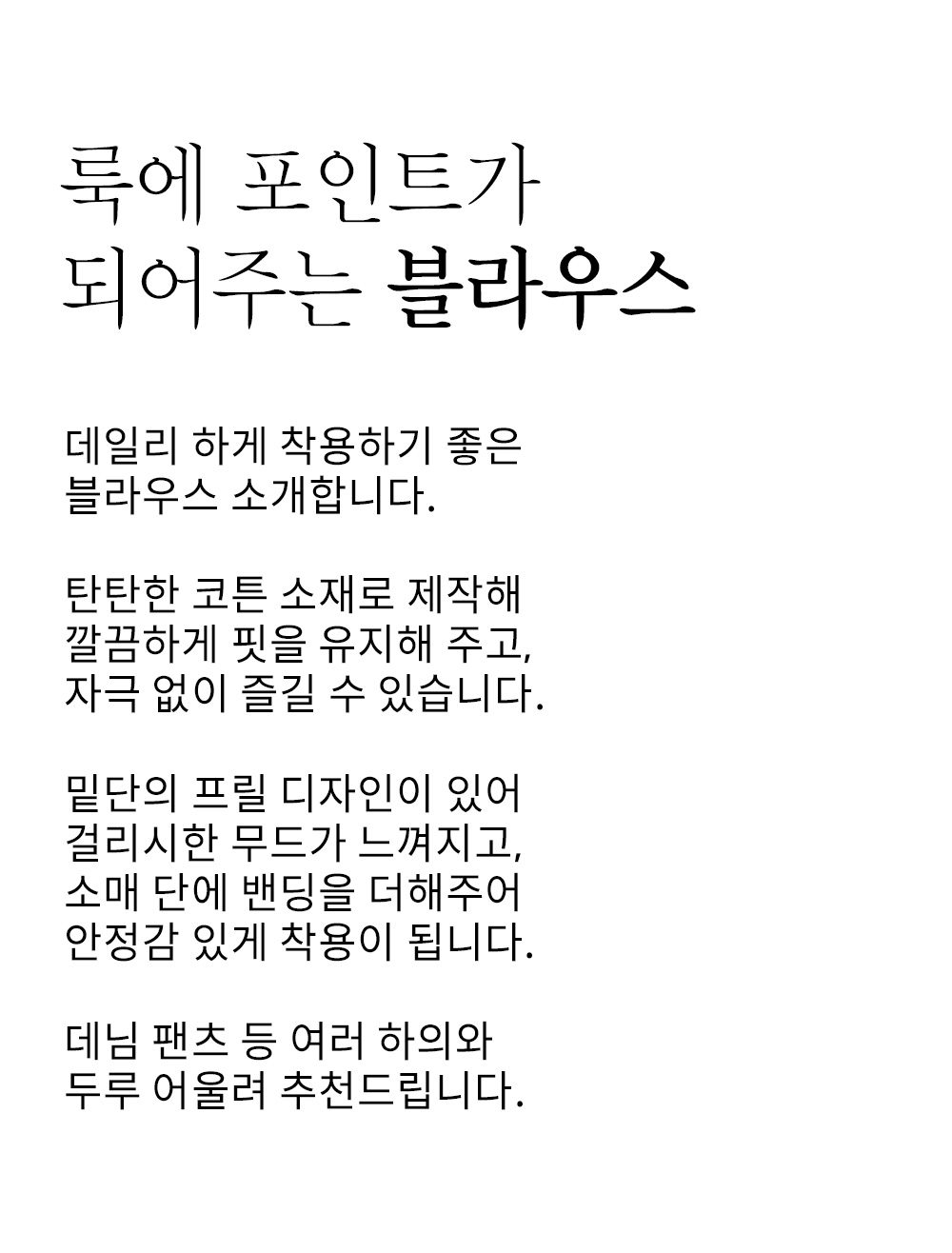 룩에 포인트가
되어주는 블라우스

데일리 하게 착용하기 좋은
블라우스 소개합니다.

탄탄한 코튼 소재로 제작해
깔끔하게 핏을 유지해 주고,
자극 없이 즐길 수 있습니다.

밑단의 프릴 디자인이 있어
걸리시한 무드가 느껴지고,
소매 단에 밴딩을 더해주어
안정감 있게 착용이 됩니다.

데님 팬츠 등 여러 하의와
두루 어울려 추천드립니다.